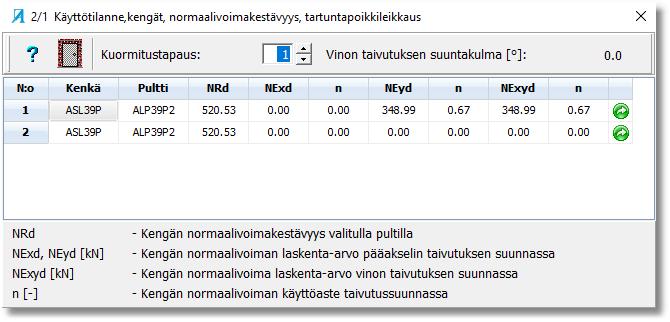 2/1 Käyttötilanne,kengät, normaalivoimakestävyys, tartuntapoikkileikkaus

?

Kuormitustapaus: 1 Vinon taivutuksen suuntakulma [°]: 0.0

| N:o | Kenkä | Pultti | NRd | NExd | n | NEyd | n | NExyd | n |
|---|---|---|---|---|---|---|---|---|---|
| 1 | ASL39P | ALP39P2 | 520.53 | 0.00 | 0.00 | 348.99 | 0.67 | 348.99 | 0.67 |
| 2 | ASL39P | ALP39P2 | 520.53 | 0.00 | 0.00 | 0.00 | 0.00 | 0.00 | 0.00 |

NRd - Kengän normaalivoimakestävyys valitulla pultilla
NExd, NEyd [kN] - Kengän normaalivoiman laskenta-arvo pääakselin taivutuksen suunnassa
NExyd [kN] - Kengän normaalivoima laskenta-arvo vinon taivutuksen suunnassa
n [-] - Kengän normaalivoiman käyttöaste taivutussuunnassa